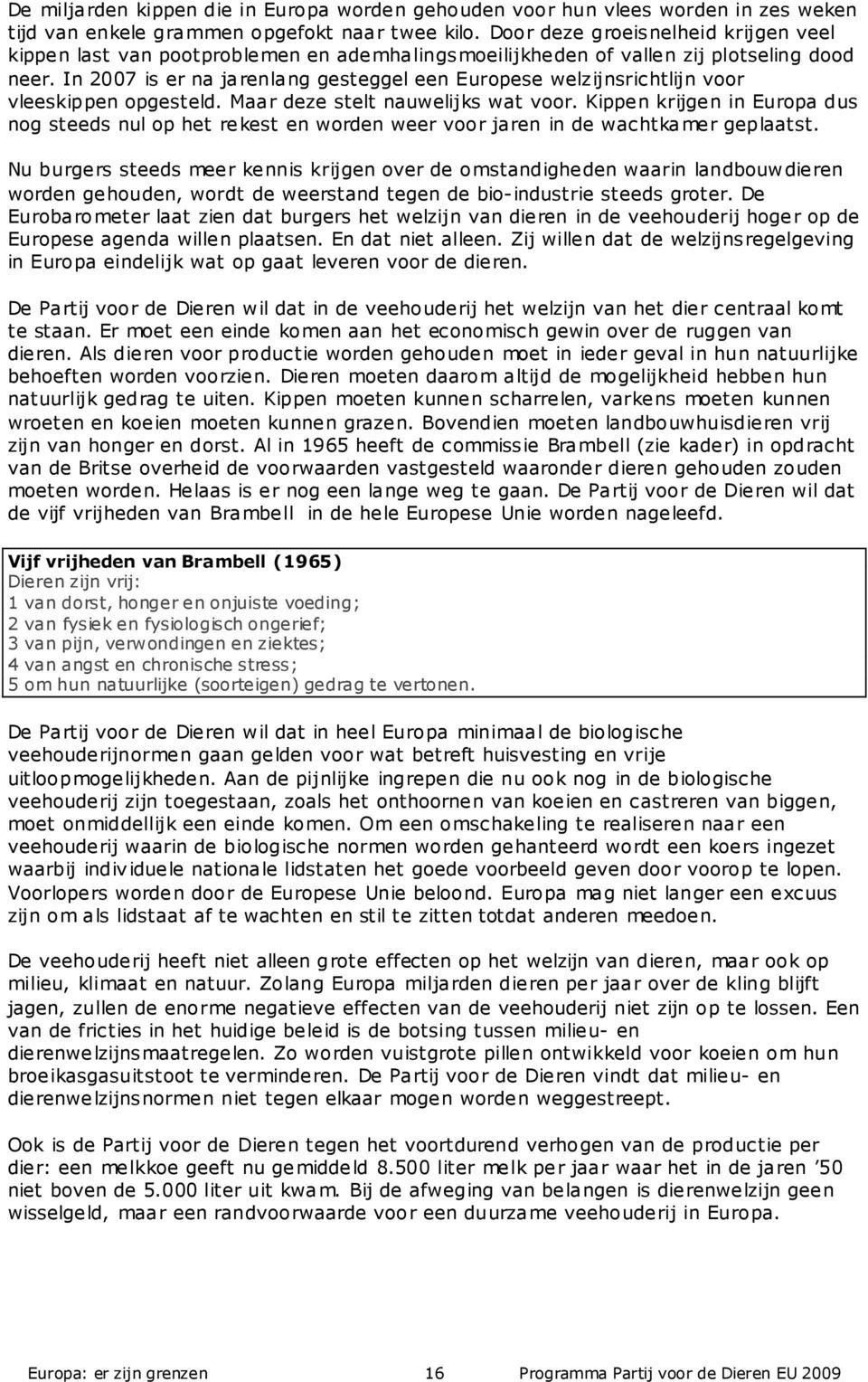 De miljarden kippen die in Europa worden gehouden voor hun vlees worden in zes weken tijd van enkele grammen opgefokt naar twee kilo. Door deze groeisnelheid krijgen veel kippen last van pootproblemen en ademhalingsmoeilijkheden of vallen zij plotseling dood neer. In 2007 is er na jarenlang gesteggel een Europese welzijnsrichtlijn voor vleeskippen opgesteld. Maar deze stelt nauwelijks wat voor. Kippen krijgen in Europa dus nog steeds nul op het rekest en worden weer voor jaren in de wachtkamer geplaatst.

Nu burgers steeds meer kennis krijgen over de omstandigheden waarin landbouwdieren worden gehouden, wordt de weerstand tegen de bio-industrie steeds groter. De Eurobarometer laat zien dat burgers het welzijn van dieren in de veehouderij hoger op de Europese agenda willen plaatsen. En dat niet alleen. Zij willen dat de welzijnsregelgeving in Europa eindelijk wat op gaat leveren voor de dieren.

De Partij voor de Dieren wil dat in de veehouderij het welzijn van het dier centraal komt te staan. Er moet een einde komen aan het economisch gewin over de ruggen van dieren. Als dieren voor productie worden gehouden moet in ieder geval in hun natuurlijke behoeften worden voorzien. Dieren moeten daarom altijd de mogelijkheid hebben hun natuurlijk gedrag te uiten. Kippen moeten kunnen scharrelen, varkens moeten kunnen wroeten en koeien moeten kunnen grazen. Bovendien moeten landbouwhuisdieren vrij zijn van honger en dorst. Al in 1965 heeft de commissie Brambell (zie kader) in opdracht van de Britse overheid de voorwaarden vastgesteld waaronder dieren gehouden zouden moeten worden. Helaas is er nog een lange weg te gaan. De Partij voor de Dieren wil dat de vijf vrijheden van Brambell in de hele Europese Unie worden nageleefd.

Vijf vrijheden van Brambell (1965)
Dieren zijn vrij:
1 van dorst, honger en onjuiste voeding;
2 van fysiek en fysiologisch ongerief;
3 van pijn, verwondingen en ziektes;
4 van angst en chronische stress;
5 om hun natuurlijke (soorteigen) gedrag te vertonen.

De Partij voor de Dieren wil dat in heel Europa minimaal de biologische veehouderijnormen gaan gelden voor wat betreft huisvesting en vrije uitloopmogelijkheden. Aan de pijnlijke ingrepen die nu ook nog in de biologische veehouderij zijn toegestaan, zoals het onthoornen van koeien en castreren van biggen, moet onmiddellijk een einde komen. Om een omschakeling te realiseren naar een veehouderij waarin de biologische normen worden gehanteerd wordt een koers ingezet waarbij individuele nationale lidstaten het goede voorbeeld geven door voorop te lopen. Voorlopers worden door de Europese Unie beloond. Europa mag niet langer een excuus zijn om als lidstaat af te wachten en stil te zitten totdat anderen meedoen.

De veehouderij heeft niet alleen grote effecten op het welzijn van dieren, maar ook op milieu, klimaat en natuur. Zolang Europa miljarden dieren per jaar over de kling blijft jagen, zullen de enorme negatieve effecten van de veehouderij niet zijn op te lossen. Een van de fricties in het huidige beleid is de botsing tussen milieu- en dierenwelzijnsmaatregelen. Zo worden vuistgrote pillen ontwikkeld voor koeien om hun broeikasgasuitstoot te verminderen. De Partij voor de Dieren vindt dat milieu- en dierenwelzijnsnormen niet tegen elkaar mogen worden weggestreept.

Ook is de Partij voor de Dieren tegen het voortdurend verhogen van de productie per dier: een melkkoe geeft nu gemiddeld 8.500 liter melk per jaar waar het in de jaren ’50 niet boven de 5.000 liter uit kwam. Bij de afweging van belangen is dierenwelzijn geen wisselgeld, maar een randvoorwaarde voor een duurzame veehouderij in Europa.

Europa: er zijn grenzen 16 Programma Partij voor de Dieren EU 2009